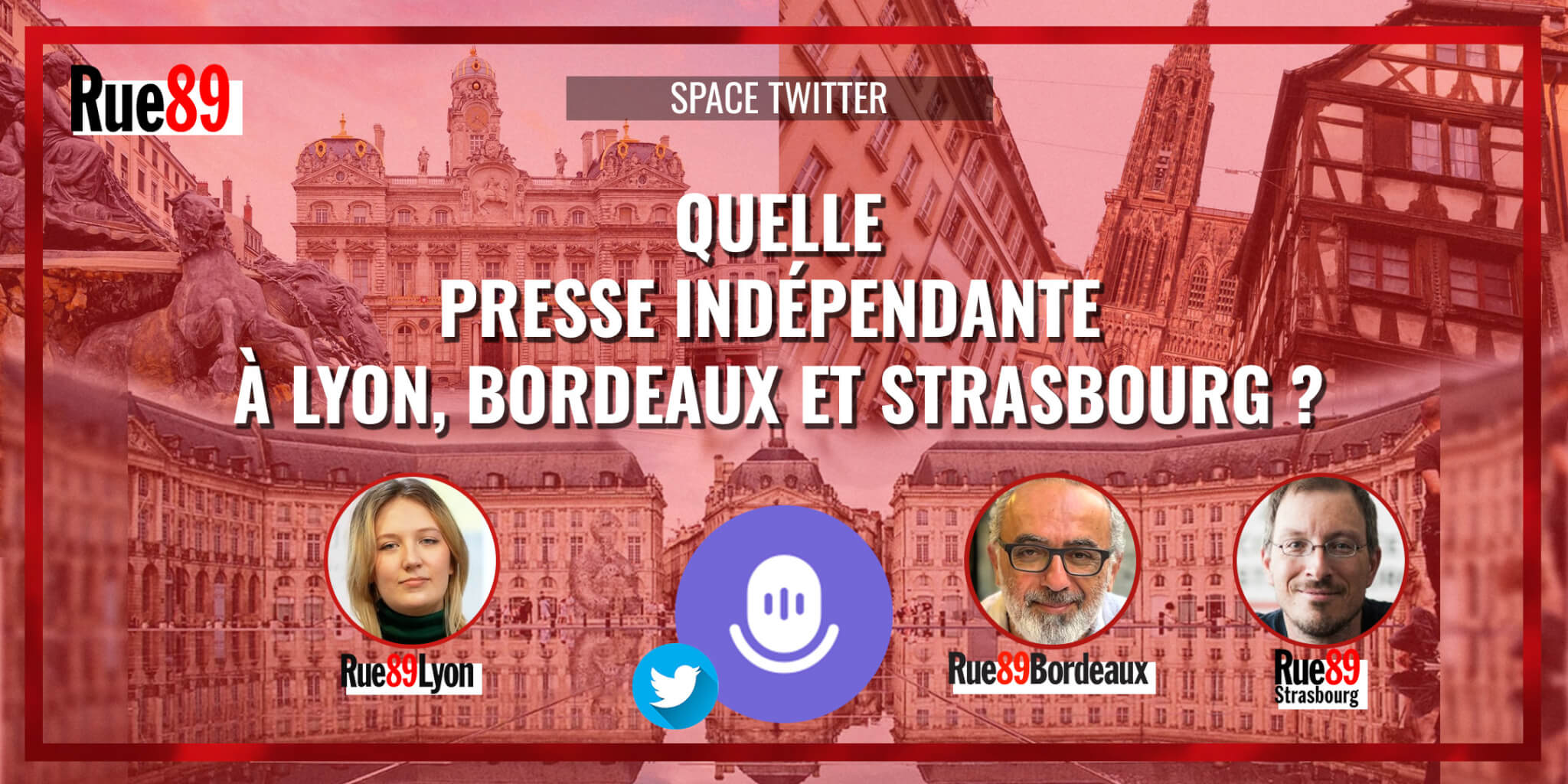 Rue89

SPACE TWITTER

QUELLE PRESSE INDÉPENDANTE À LYON, BORDEAUX ET STRASBOURG ?

Rue89Lyon

Rue89Bordeaux

Rue89 Strasbourg